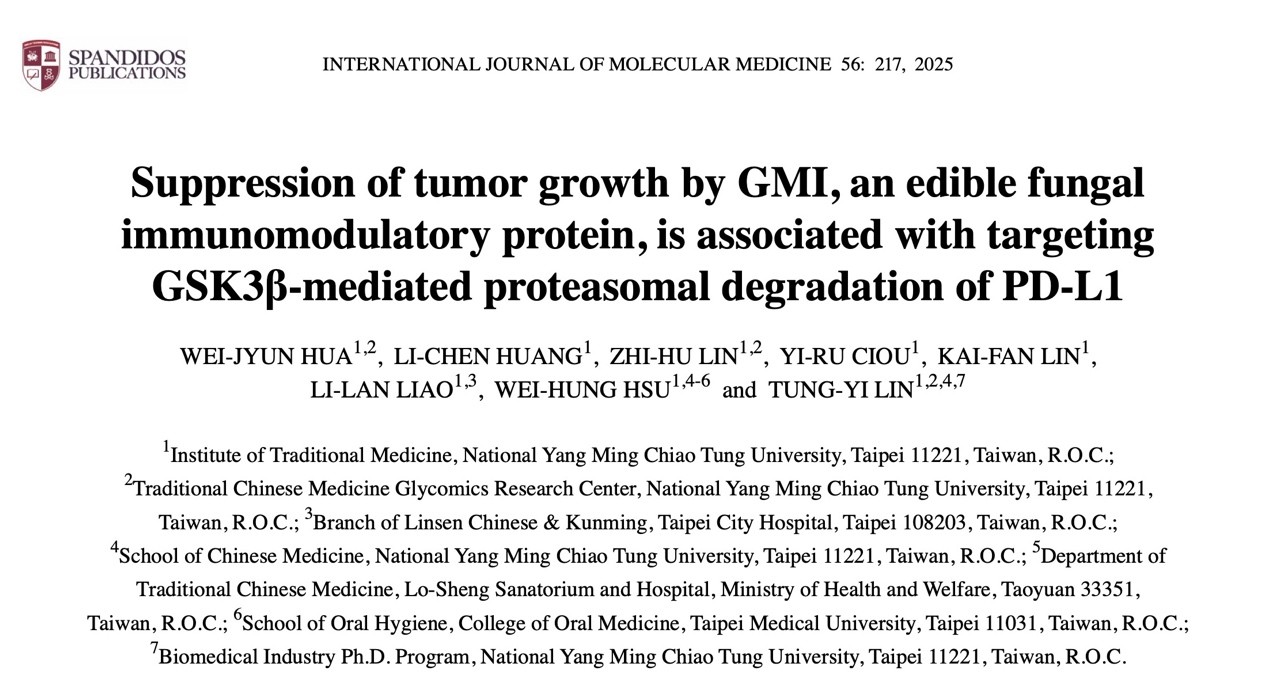 SPANDIDOS PUBLICATIONS

INTERNATIONAL JOURNAL OF MOLECULAR MEDICINE 56: 217, 2025

Suppression of tumor growth by GMI, an edible fungal immunomodulatory protein, is associated with targeting GSK3β-mediated proteasomal degradation of PD-L1

WEI-JYUN HUA$^{1,2}$, LI-CHEN HUANG$^{1}$, ZHI-HU LIN$^{1,2}$, YI-RU CIOU$^{1}$, KAI-FAN LIN$^{1}$, LI-LAN LIAO$^{1,3}$, WEI-HUNG HSU$^{1,4-6}$ and TUNG-YI LIN$^{1,2,4,7}$

$^{1}$Institute of Traditional Medicine, National Yang Ming Chiao Tung University, Taipei 11221, Taiwan, R.O.C.; $^{2}$Traditional Chinese Medicine Glycomics Research Center, National Yang Ming Chiao Tung University, Taipei 11221, Taiwan, R.O.C.; $^{3}$Branch of Linsen Chinese & Kunming, Taipei City Hospital, Taipei 108203, Taiwan, R.O.C.; $^{4}$School of Chinese Medicine, National Yang Ming Chiao Tung University, Taipei 11221, Taiwan, R.O.C.; $^{5}$Department of Traditional Chinese Medicine, Lo-Sheng Sanatorium and Hospital, Ministry of Health and Welfare, Taoyuan 33351, Taiwan, R.O.C.; $^{6}$School of Oral Hygiene, College of Oral Medicine, Taipei Medical University, Taipei 11031, Taiwan, R.O.C.; $^{7}$Biomedical Industry Ph.D. Program, National Yang Ming Chiao Tung University, Taipei 11221, Taiwan, R.O.C.